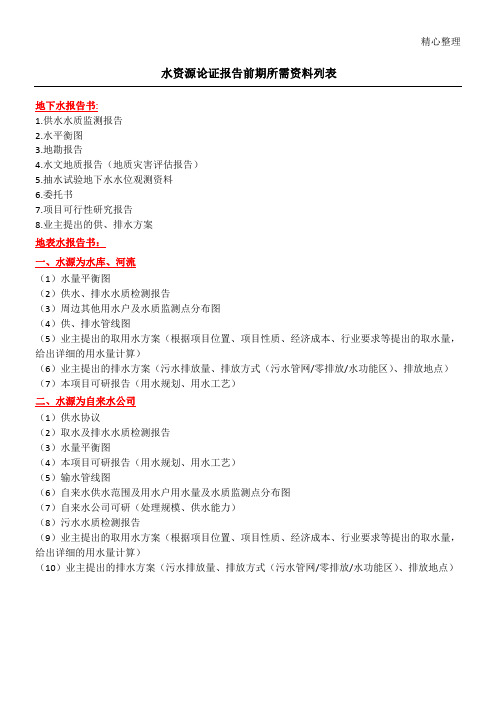 精心整理

水资源论证报告前期所需资料列表

地下水报告书:

1.供水水质监测报告
2.水平衡图
3.地勘报告
4.水文地质报告（地质灾害评估报告）
5.抽水试验地下水水位观测资料
6.委托书
7.项目可行性研究报告
8.业主提出的供、排水方案

地表水报告书：

一、水源为水库、河流

（1）水量平衡图
（2）供水、排水水质检测报告
（3）周边其他用水户及水质监测点分布图
（4）供、排水管线图
（5）业主提出的取用水方案（根据项目位置、项目性质、经济成本、行业要求等提出的取水量，给出详细的用水量计算）
（6）业主提出的排水方案（污水排放量、排放方式（污水管网/零排放/水功能区）、排放地点）
（7）本项目可研报告（用水规划、用水工艺）

二、水源为自来水公司

（1）供水协议
（2）取水及排水水质检测报告
（3）水量平衡图
（4）本项目可研报告（用水规划、用水工艺）
（5）输水管线图
（6）自来水供水范围及用水户用水量及水质监测点分布图
（7）自来水公司可研（处理规模、供水能力）
（8）污水水质检测报告
（9）业主提出的取用水方案（根据项目位置、项目性质、经济成本、行业要求等提出的取水量，给出详细的用水量计算）
（10）业主提出的排水方案（污水排放量、排放方式（污水管网/零排放/水功能区）、排放地点）